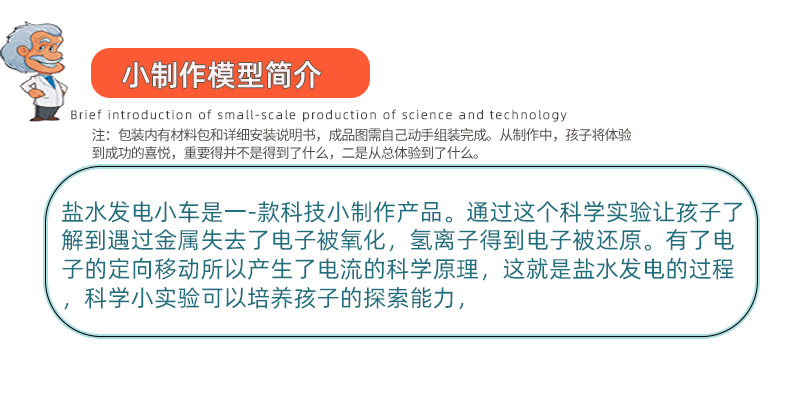 小制作模型简介

Brief introduction of small-scale production of science and technology

注：包装内有材料包和详细安装说明书，成品图需自己动手组装完成。从制作中，孩子将体验到成功的喜悦，重要得并不是得到了什么，二是从总体验到了什么。

盐水发电小车是一-款科技小制作产品。通过这个科学实验让孩子了解到遇过金属失去了电子被氧化，氢离子得到电子被还原。有了电子的定向移动所以产生了电流的科学原理，这就是盐水发电的过程，科学小实验可以培养孩子的探索能力，